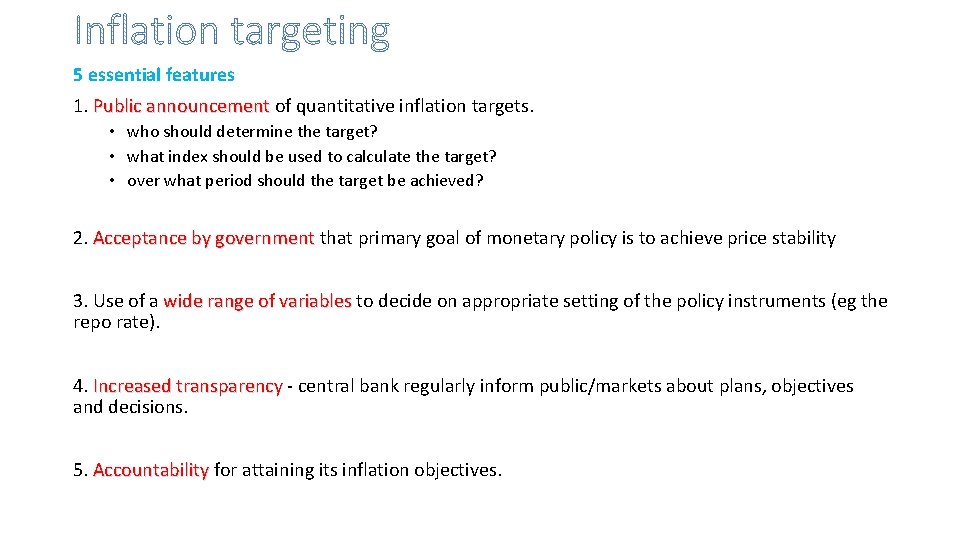 Inflation targeting

5 essential features

1. Public announcement of quantitative inflation targets.

• who should determine the target?
• what index should be used to calculate the target?
• over what period should the target be achieved?

2. Acceptance by government that primary goal of monetary policy is to achieve price stability

3. Use of a wide range of variables to decide on appropriate setting of the policy instruments (eg the repo rate).

4. Increased transparency - central bank regularly inform public/markets about plans, objectives and decisions.

5. Accountability for attaining its inflation objectives.